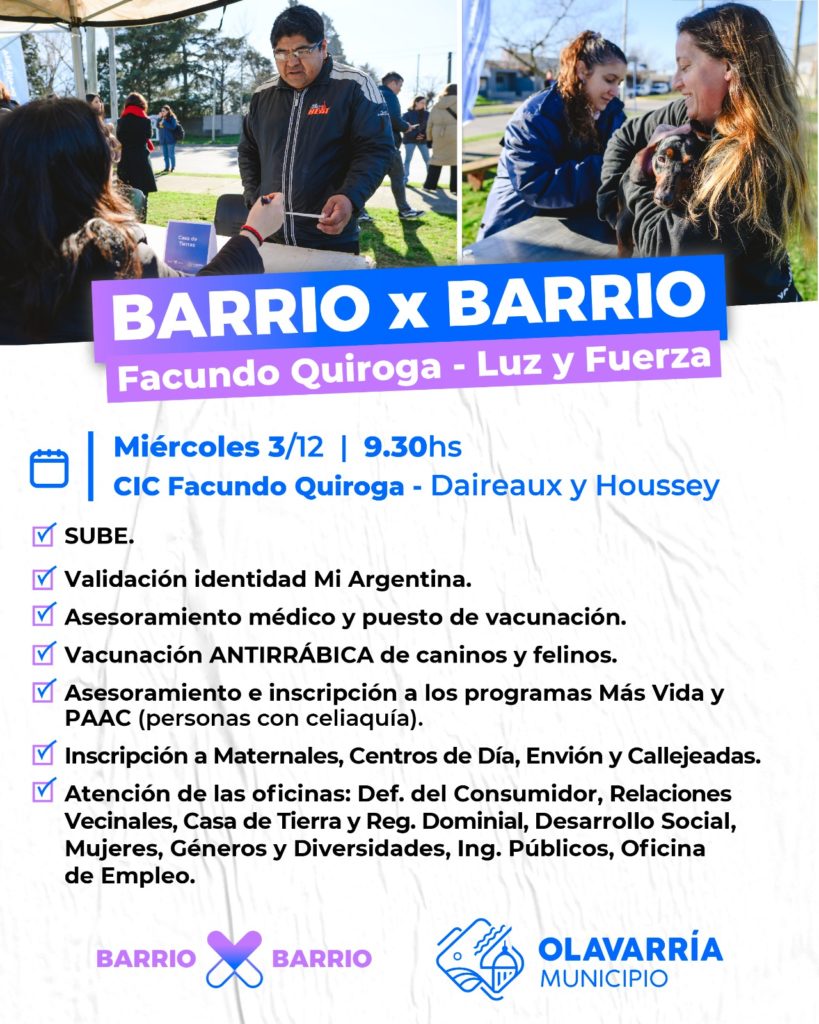 Casa de Tierras

BARRIO x BARRIO
Facundo Quiroga - Luz y Fuerza

Miércoles 3/12 | 9.30hs
CIC Facundo Quiroga - Daireaux y Houssey

SUBE.

Validación identidad Mi Argentina.

Asesoramiento médico y puesto de vacunación.

Vacunación ANTIRRÁBICA de caninos y felinos.

Asesoramiento e inscripción a los programas Más Vida y PAAC (personas con celiaquía).

Inscripción a Maternales, Centros de Día, Envión y Callejeadas.

Atención de las oficinas: Def. del Consumidor, Relaciones Vecinales, Casa de Tierra y Reg. Dominial, Desarrollo Social, Mujeres, Géneros y Diversidades, Ing. Públicos, Oficina de Empleo.

BARRIO X BARRIO

OLAVARRÍA
MUNICIPIO